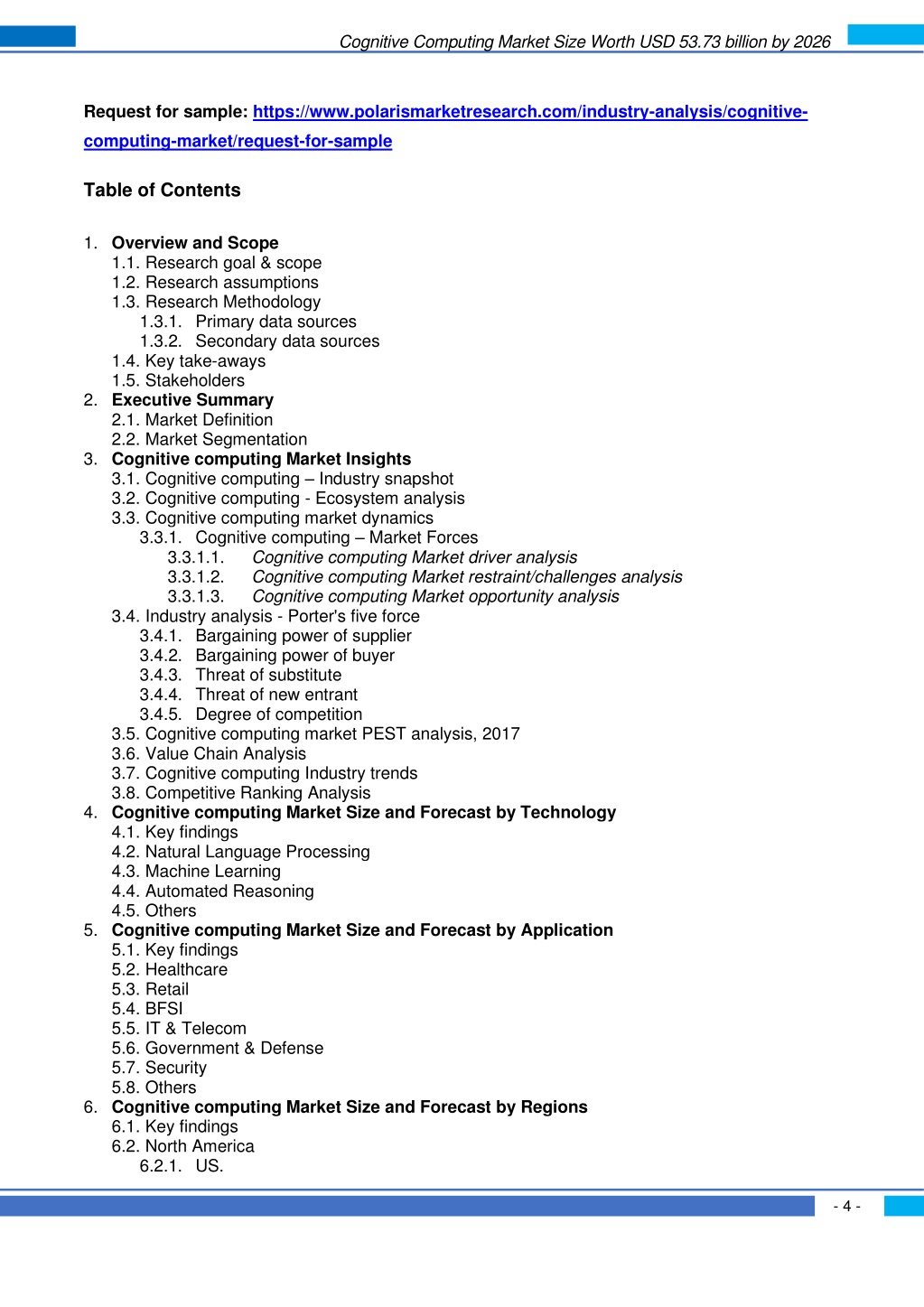 Cognitive Computing Market Size Worth USD 53.73 billion by 2026

Request for sample: https://www.polarismarketresearch.com/industry-analysis/cognitive-computing-market/request-for-sample

Table of Contents

1. Overview and Scope
1.1. Research goal & scope
1.2. Research assumptions
1.3. Research Methodology
1.3.1. Primary data sources
1.3.2. Secondary data sources
1.4. Key take-aways
1.5. Stakeholders
2. Executive Summary
2.1. Market Definition
2.2. Market Segmentation
3. Cognitive computing Market Insights
3.1. Cognitive computing – Industry snapshot
3.2. Cognitive computing - Ecosystem analysis
3.3. Cognitive computing market dynamics
3.3.1. Cognitive computing – Market Forces
3.3.1.1. Cognitive computing Market driver analysis
3.3.1.2. Cognitive computing Market restraint/challenges analysis
3.3.1.3. Cognitive computing Market opportunity analysis
3.4. Industry analysis - Porter's five force
3.4.1. Bargaining power of supplier
3.4.2. Bargaining power of buyer
3.4.3. Threat of substitute
3.4.4. Threat of new entrant
3.4.5. Degree of competition
3.5. Cognitive computing market PEST analysis, 2017
3.6. Value Chain Analysis
3.7. Cognitive computing Industry trends
3.8. Competitive Ranking Analysis
4. Cognitive computing Market Size and Forecast by Technology
4.1. Key findings
4.2. Natural Language Processing
4.3. Machine Learning
4.4. Automated Reasoning
4.5. Others
5. Cognitive computing Market Size and Forecast by Application
5.1. Key findings
5.2. Healthcare
5.3. Retail
5.4. BFSI
5.5. IT & Telecom
5.6. Government & Defense
5.7. Security
5.8. Others
6. Cognitive computing Market Size and Forecast by Regions
6.1. Key findings
6.2. North America
6.2.1. US.

- 4 -